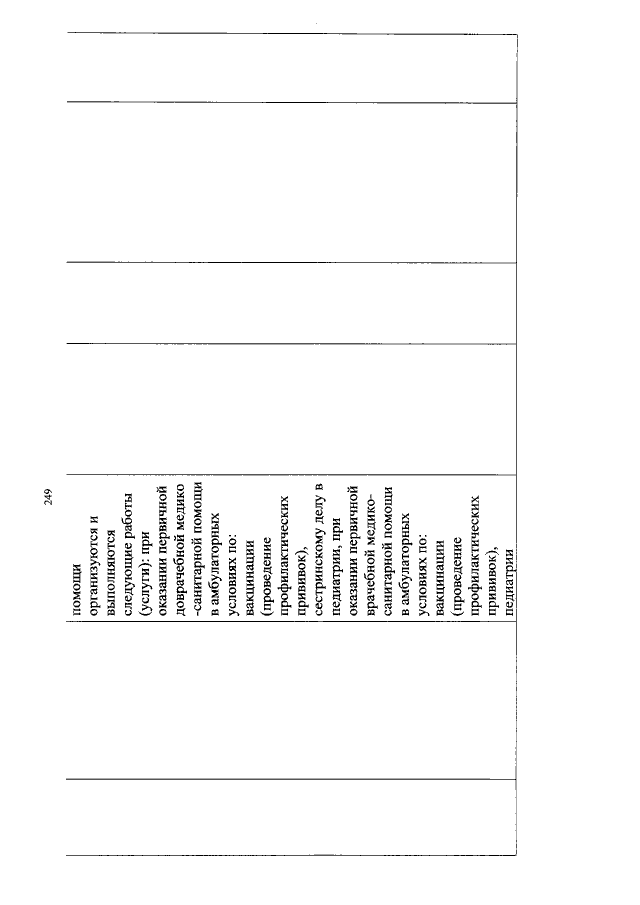 249

помощи организуются и выполняются следующие работы (услуги): при оказании первичной доврачебной медико-санитарной помощи в амбулаторных условиях по: вакцинации (проведение профилактических прививок), сестринскому делу в педиатрии, при оказании первичной врачебной медико-санитарной помощи в амбулаторных условиях по: вакцинации (проведение профилактических прививок), педиатрии